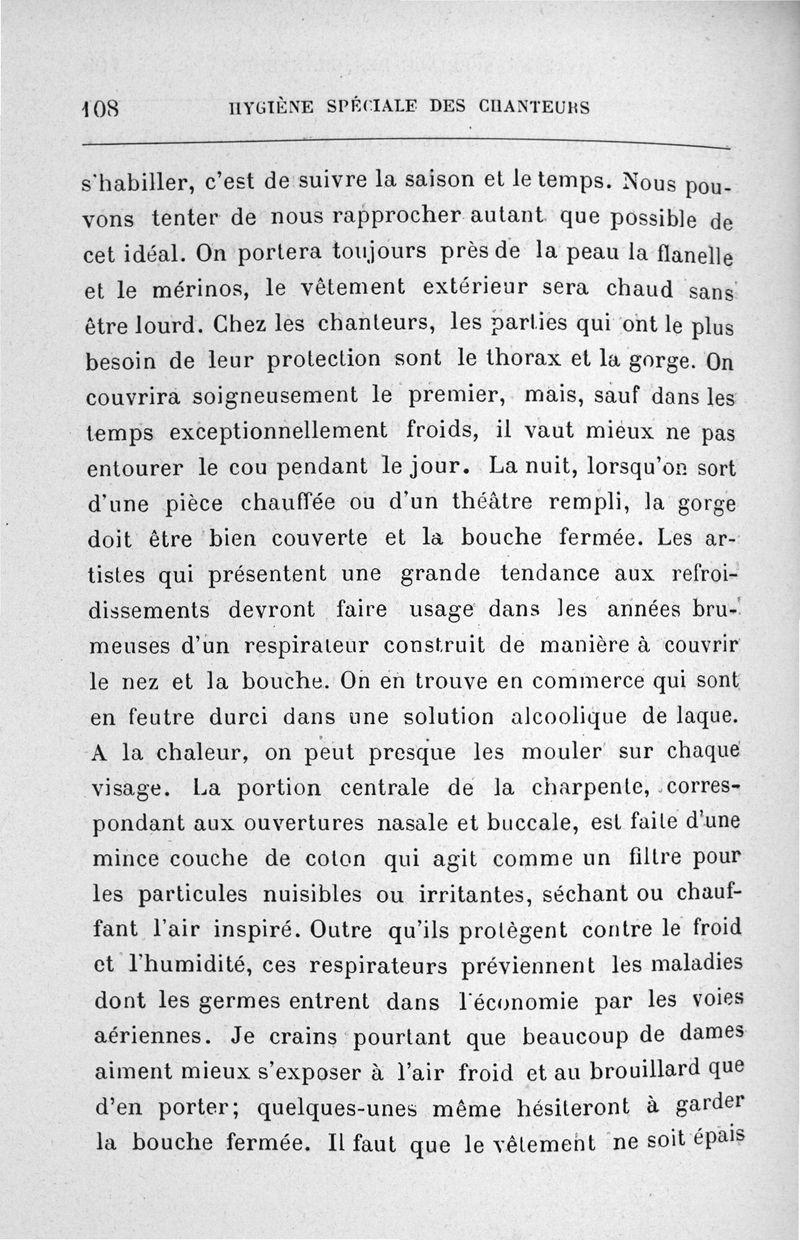 108 HYGIÈNE SPÉCIALE DES CHANTEURS

s'habiller, c'est de suivre la saison et le temps. Nous pouvons tenter de nous rapprocher autant que possible de cet idéal. On portera toujours près de la peau la flanelle et le mérinos, le vêtement extérieur sera chaud sans être lourd. Chez les chanteurs, les parties qui ont le plus besoin de leur protection sont le thorax et la gorge. On couvrira soigneusement le premier, mais, sauf dans les temps exceptionnellement froids, il vaut mieux ne pas entourer le cou pendant le jour. La nuit, lorsqu'on sort d'une pièce chauffée ou d'un théâtre rempli, la gorge doit être bien couverte et la bouche fermée. Les artistes qui présentent une grande tendance aux refroidissements devront faire usage dans les années brumeuses d'un respirateur construit de manière à couvrir le nez et la bouche. On en trouve en commerce qui sont en feutre durci dans une solution alcoolique de laque. A la chaleur, on peut presque les mouler sur chaque visage. La portion centrale de la charpente, correspondant aux ouvertures nasale et buccale, est faite d'une mince couche de coton qui agit comme un filtre pour les particules nuisibles ou irritantes, séchant ou chauffant l'air inspiré. Outre qu'ils protègent contre le froid et l'humidité, ces respirateurs préviennent les maladies dont les germes entrent dans l'économie par les voies aériennes. Je crains pourtant que beaucoup de dames aiment mieux s'exposer à l'air froid et au brouillard que d'en porter; quelques-unes même hésiteront à garder la bouche fermée. Il faut que le vêtement ne soit épais